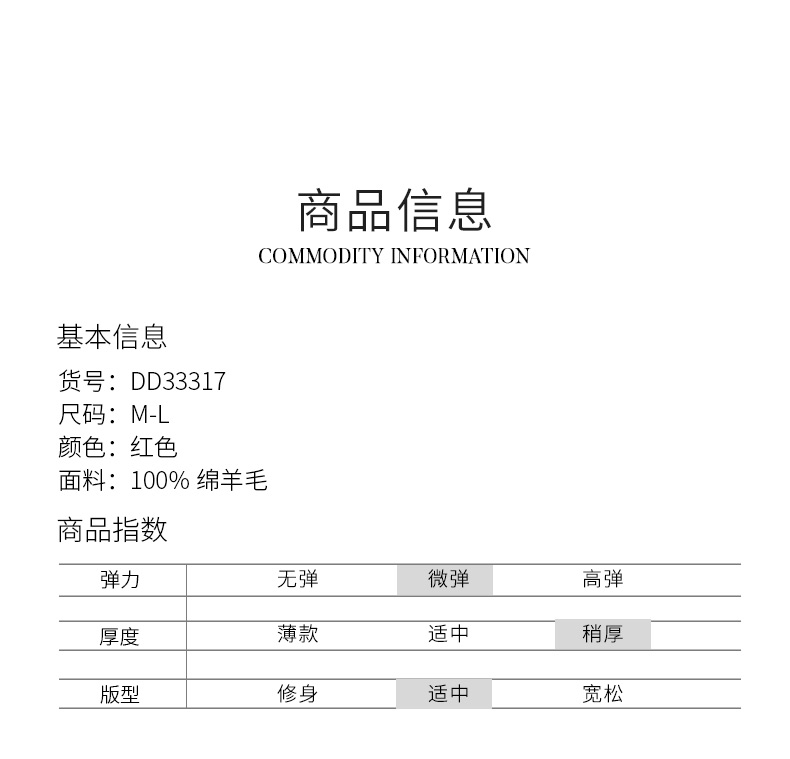 商品信息
COMMODITY INFORMATION

基本信息
货号：DD33317
尺码：M-L
颜色：红色
面料：100% 绵羊毛

商品指数

| 弹力 | 无弹 | 微弹 | 高弹 |
|---|---|---|---|
| 厚度 | 薄款 | 适中 | 稍厚 |
| 版型 | 修身 | 适中 | 宽松 |